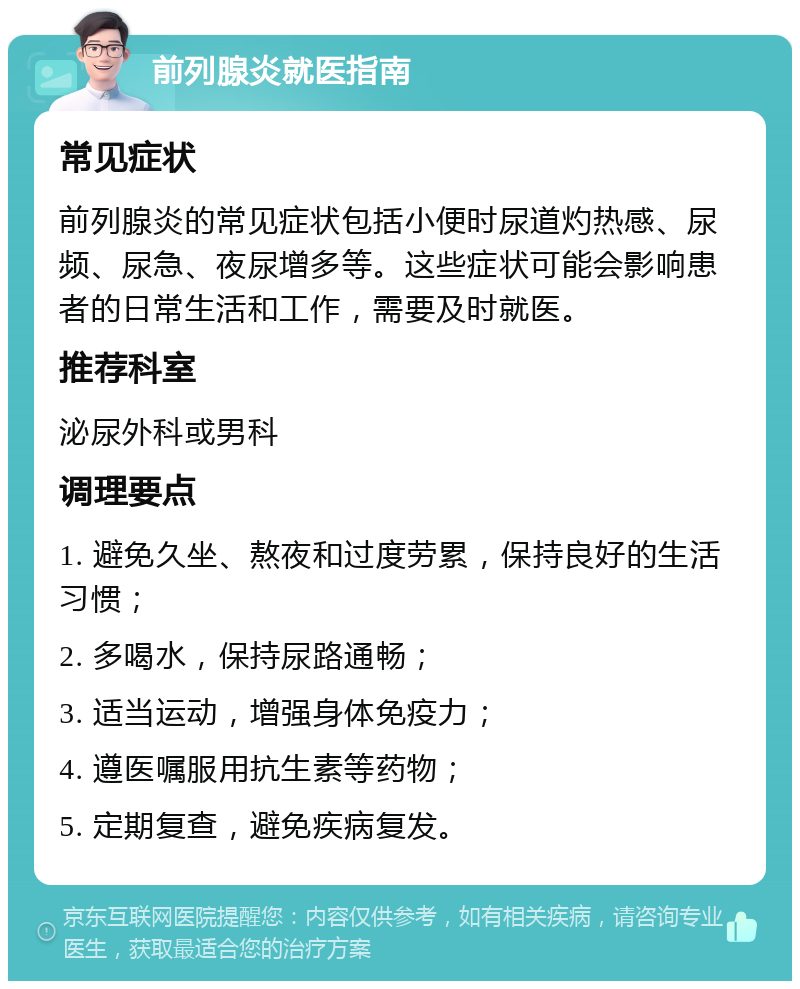 前列腺炎就医指南

常见症状

前列腺炎的常见症状包括小便时尿道灼热感、尿频、尿急、夜尿增多等。这些症状可能会影响患者的日常生活和工作，需要及时就医。

推荐科室

泌尿外科或男科

调理要点

1. 避免久坐、熬夜和过度劳累，保持良好的生活习惯；

2. 多喝水，保持尿路通畅；

3. 适当运动，增强身体免疫力；

4. 遵医嘱服用抗生素等药物；

5. 定期复查，避免疾病复发。

京东互联网医院提醒您：内容仅供参考，如有相关疾病，请咨询专业医生，获取最适合您的治疗方案